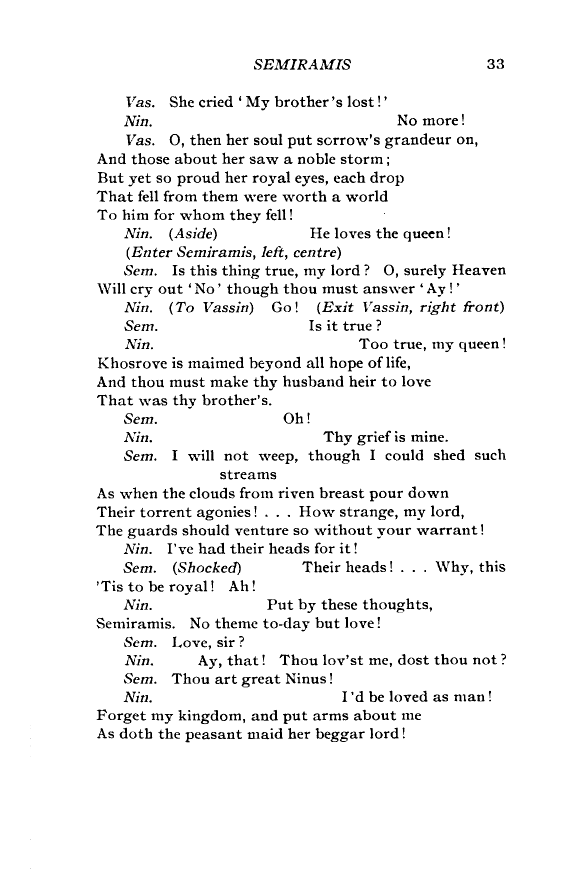 SEMIRAMIS 33

Vas. She cried 'My brother's lost!'

Nin. No more!

Vas. O, then her soul put sorrow's grandeur on, And those about her saw a noble storm; But yet so proud her royal eyes, each drop That fell from them were worth a world To him for whom they fell!

Nin. (Aside) He loves the queen!

(Enter Semiramis, left, centre)

Sem. Is this thing true, my lord? O, surely Heaven Will cry out 'No' though thou must answer 'Ay!'

Nin. (To Vassin) Go! (Exit Vassin, right front)

Sem. Is it true?

Nin. Too true, my queen! Khosrove is maimed beyond all hope of life, And thou must make thy husband heir to love That was thy brother's.

Sem. Oh!

Nin. Thy grief is mine.

Sem. I will not weep, though I could shed such streams As when the clouds from riven breast pour down Their torrent agonies! . . . How strange, my lord, The guards should venture so without your warrant!

Nin. I've had their heads for it!

Sem. (Shocked) Their heads! . . . Why, this 'Tis to be royal! Ah!

Nin. Put by these thoughts, Semiramis. No theme to-day but love!

Sem. Love, sir?

Nin. Ay, that! Thou lov'st me, dost thou not?

Sem. Thou art great Ninus!

Nin. I'd be loved as man! Forget my kingdom, and put arms about me As doth the peasant maid her beggar lord!